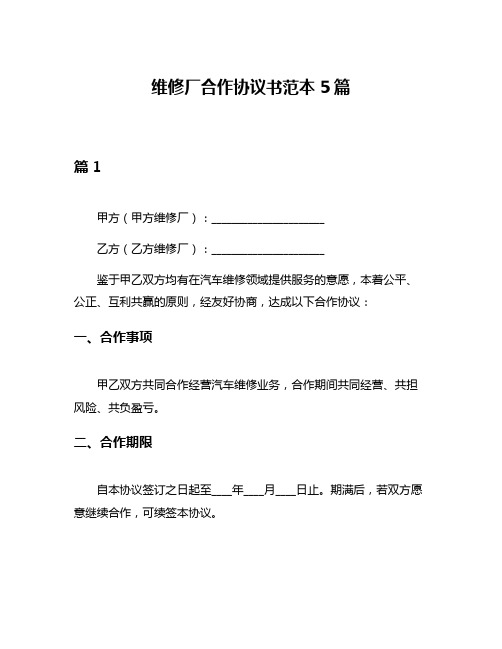 维修厂合作协议书范本 5 篇

篇 1

甲方（甲方维修厂）：____________________

乙方（乙方维修厂）：____________________

鉴于甲乙双方均有在汽车维修领域提供服务的意愿，本着公平、公正、互利共赢的原则，经友好协商，达成以下合作协议：

一、合作事项

甲乙双方共同合作经营汽车维修业务，合作期间共同经营、共担风险、共负盈亏。

二、合作期限

自本协议签订之日起至____年____月____日止。期满后，若双方愿意继续合作，可续签本协议。